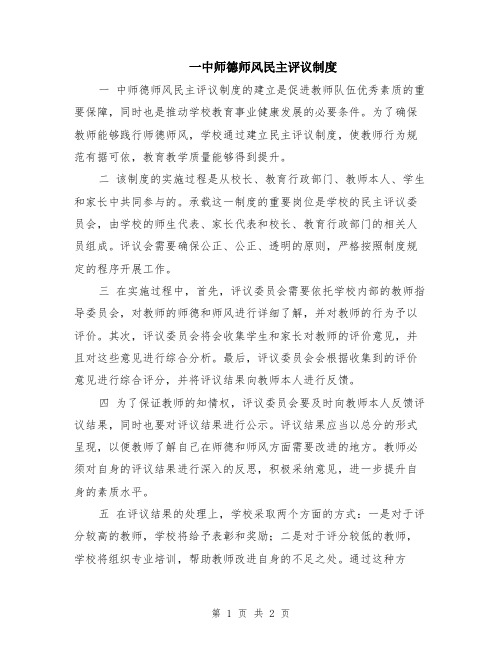 一中师德师风民主评议制度

一 中师德师风民主评议制度的建立是促进教师队伍优秀素质的重要保障，同时也是推动学校教育事业健康发展的必要条件。为了确保教师能够践行师德师风，学校通过建立民主评议制度，使教师行为规范有据可依，教育教学质量能够得到提升。

二 该制度的实施过程是从校长、教育行政部门、教师本人、学生和家长中共同参与的。承载这一制度的重要岗位是学校的民主评议委员会，由学校的师生代表、家长代表和校长、教育行政部门的相关人员组成。评议会需要确保公正、公正、透明的原则，严格按照制度规定的程序开展工作。

三 在实施过程中，首先，评议委员会需要依托学校内部的教师指导委员会，对教师的师德和师风进行详细了解，并对教师的行为予以评价。其次，评议委员会将会收集学生和家长对教师的评价意见，并且对这些意见进行综合分析。最后，评议委员会会根据收集到的评价意见进行综合评分，并将评议结果向教师本人进行反馈。

四 为了保证教师的知情权，评议委员会要及时向教师本人反馈评议结果，同时也要对评议结果进行公示。评议结果应当以总分的形式呈现，以便教师了解自己在师德和师风方面需要改进的地方。教师必须对自身的评议结果进行深入的反思，积极采纳意见，进一步提升自身的素质水平。

五 在评议结果的处理上，学校采取两个方面的方式：一是对于评分较高的教师，学校将给予表彰和奖励；二是对于评分较低的教师，学校将组织专业培训，帮助教师改进自身的不足之处。通过这种方

第 1 页 共 2 页